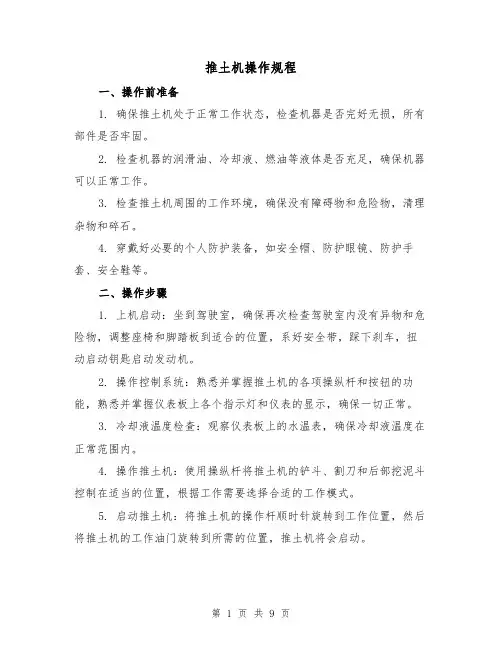 推土机操作规程

一、操作前准备

1. 确保推土机处于正常工作状态，检查机器是否完好无损，所有部件是否牢固。

2. 检查机器的润滑油、冷却液、燃油等液体是否充足，确保机器可以正常工作。

3. 检查推土机周围的工作环境，确保没有障碍物和危险物，清理杂物和碎石。

4. 穿戴好必要的个人防护装备，如安全帽、防护眼镜、防护手套、安全鞋等。

二、操作步骤

1. 上机启动：坐到驾驶室，确保再次检查驾驶室内没有异物和危险物，调整座椅和脚踏板到适合的位置，系好安全带，踩下刹车，扭动启动钥匙启动发动机。

2. 操作控制系统：熟悉并掌握推土机的各项操纵杆和按钮的功能，熟悉并掌握仪表板上各个指示灯和仪表的显示，确保一切正常。

3. 冷却液温度检查：观察仪表板上的水温表，确保冷却液温度在正常范围内。

4. 操作推土机：使用操纵杆将推土机的铲斗、割刀和后部挖泥斗控制在适当的位置，根据工作需要选择合适的工作模式。

5. 启动推土机：将推土机的操作杆顺时针旋转到工作位置，然后将推土机的工作油门旋转到所需的位置，推土机将会启动。

第 1 页 共 9 页